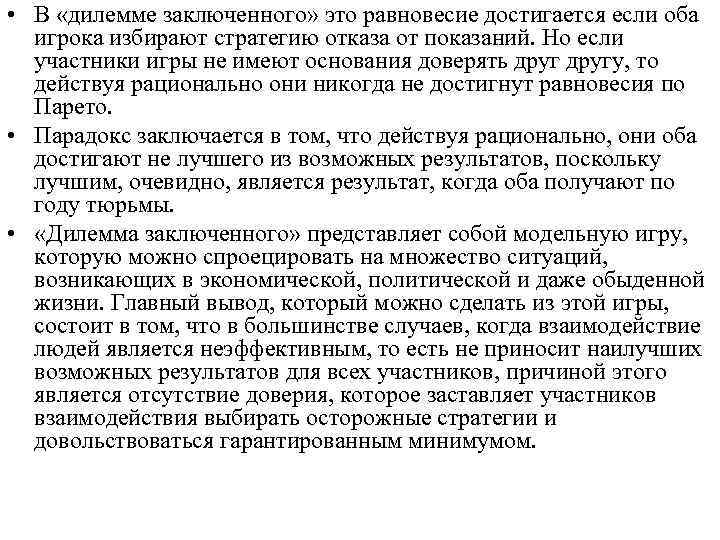 • В «дилемме заключенного» это равновесие достигается если оба игрока избирают стратегию отказа от показаний. Но если участники игры не имеют основания доверять друг другу, то действуя рационально они никогда не достигнут равновесия по Парето.

• Парадокс заключается в том, что действуя рационально, они оба достигают не лучшего из возможных результатов, поскольку лучшим, очевидно, является результат, когда оба получают по году тюрьмы.

• «Дилемма заключенного» представляет собой модельную игру, которую можно спроецировать на множество ситуаций, возникающих в экономической, политической и даже обыденной жизни. Главный вывод, который можно сделать из этой игры, состоит в том, что в большинстве случаев, когда взаимодействие людей является неэффективным, то есть не приносит наилучших возможных результатов для всех участников, причиной этого является отсутствие доверия, которое заставляет участников взаимодействия выбирать осторожные стратегии и довольствоваться гарантированным минимумом.